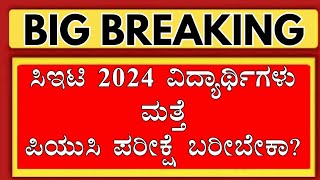 BIG BREAKING

ಸಿಇಟಿ 2024 ವಿದ್ಯಾರ್ಥಿಗಳು ಮತ್ತೆ ಪಿಯುಸಿ ಪರೀಕ್ಷೆ ಬರೀಬೇಕಾ?